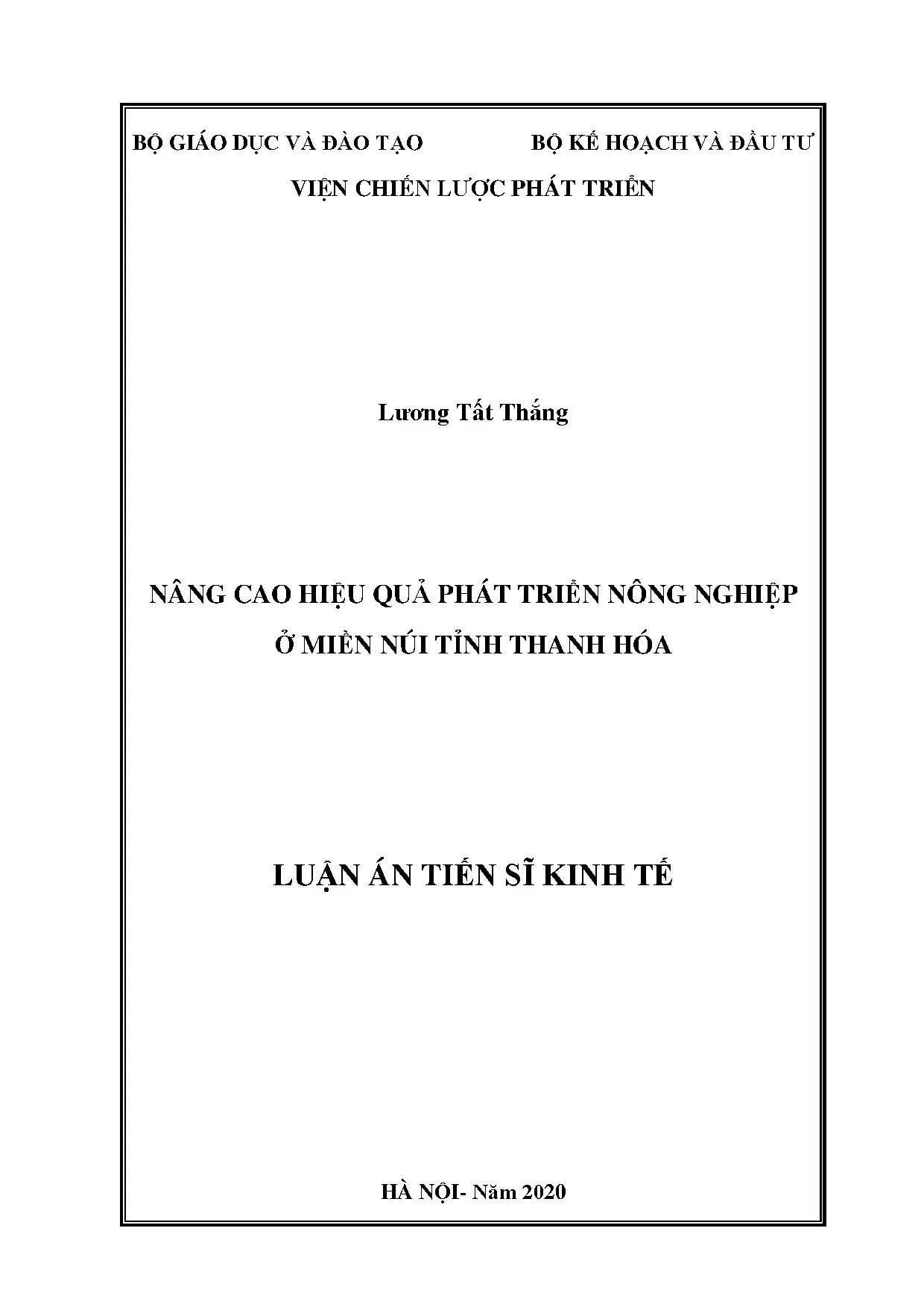 BỘ GIÁO DỤC VÀ ĐÀO TẠO BỘ KẾ HOẠCH VÀ ĐẦU TƯ

VIỆN CHIẾN LƯỢC PHÁT TRIỂN

Lương Tất Thắng

NÂNG CAO HIỆU QUẢ PHÁT TRIỂN NÔNG NGHIỆP Ở MIỀN NÚI TỈNH THANH HÓA

LUẬN ÁN TIẾN SĨ KINH TẾ

HÀ NỘI- Năm 2020